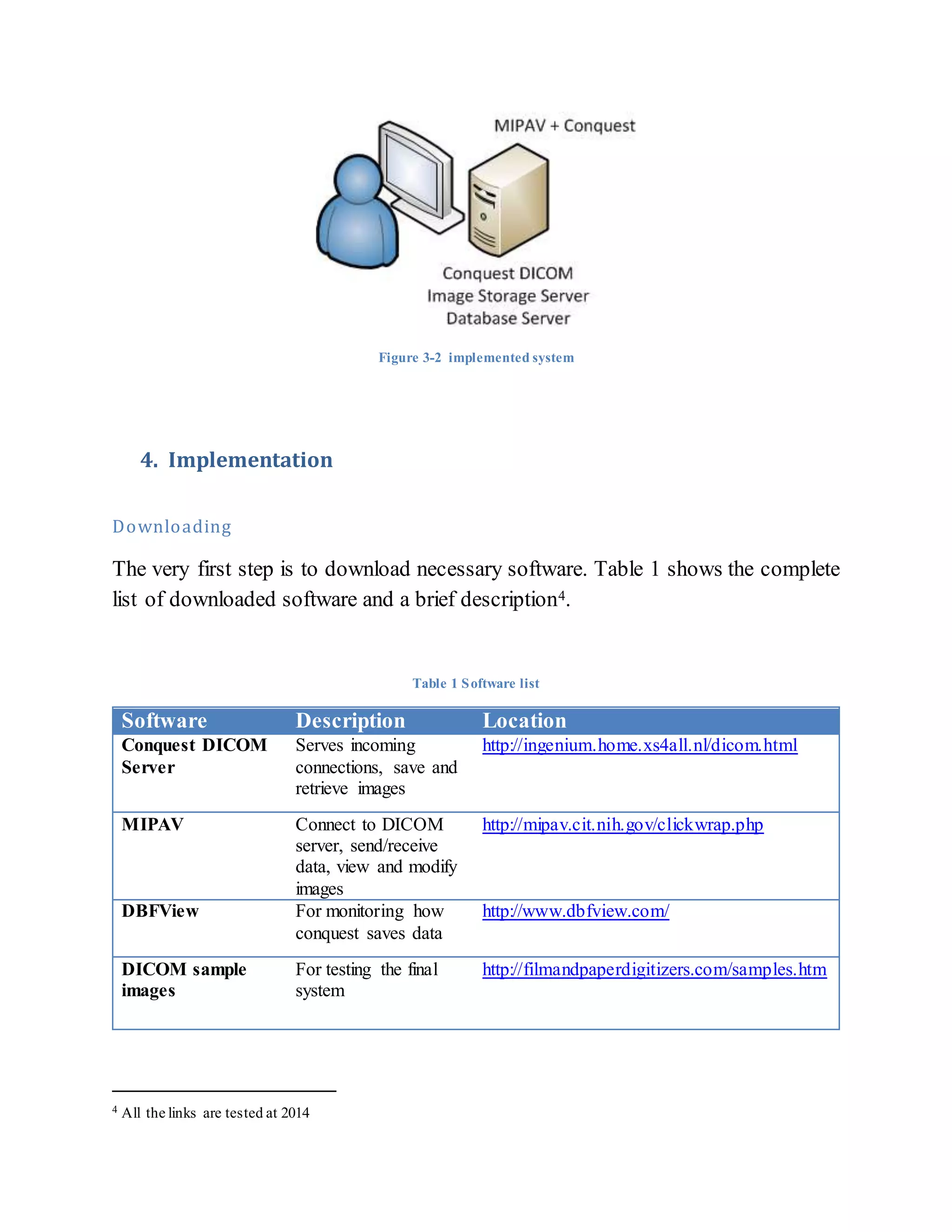 MIPAV + Conquest

Conquest DICOM
Image Storage Server
Database Server

Figure 3-2 implemented system

4. Implementation

Downloading

The very first step is to download necessary software. Table 1 shows the complete list of downloaded software and a brief description$^4$.

Table 1 Software list

| Software | Description | Location |
|---|---|---|
| Conquest DICOM Server | Serves incoming connections, save and retrieve images | http://ingenium.home.xs4all.nl/dicom.html |
| MIPAV | Connect to DICOM server, send/receive data, view and modify images | http://mipav.cit.nih.gov/clickwrap.php |
| DBFView | For monitoring how conquest saves data | http://www.dbfview.com/ |
| DICOM sample images | For testing the final system | http://filmandpaperdigitizers.com/samples.htm |

$^4$ All the links are tested at 2014